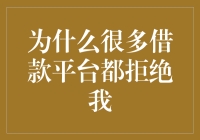 为什么很多借款平台都拒绝我